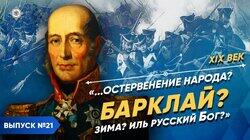 XIX ВЕК

«...ОСТЕРВЕНЕНИЕ НАРОДА?
БАРКЛАЙ?
ЗИМА? ИЛЬ РУССКИЙ БОГ?»

ВЫПУСК №21